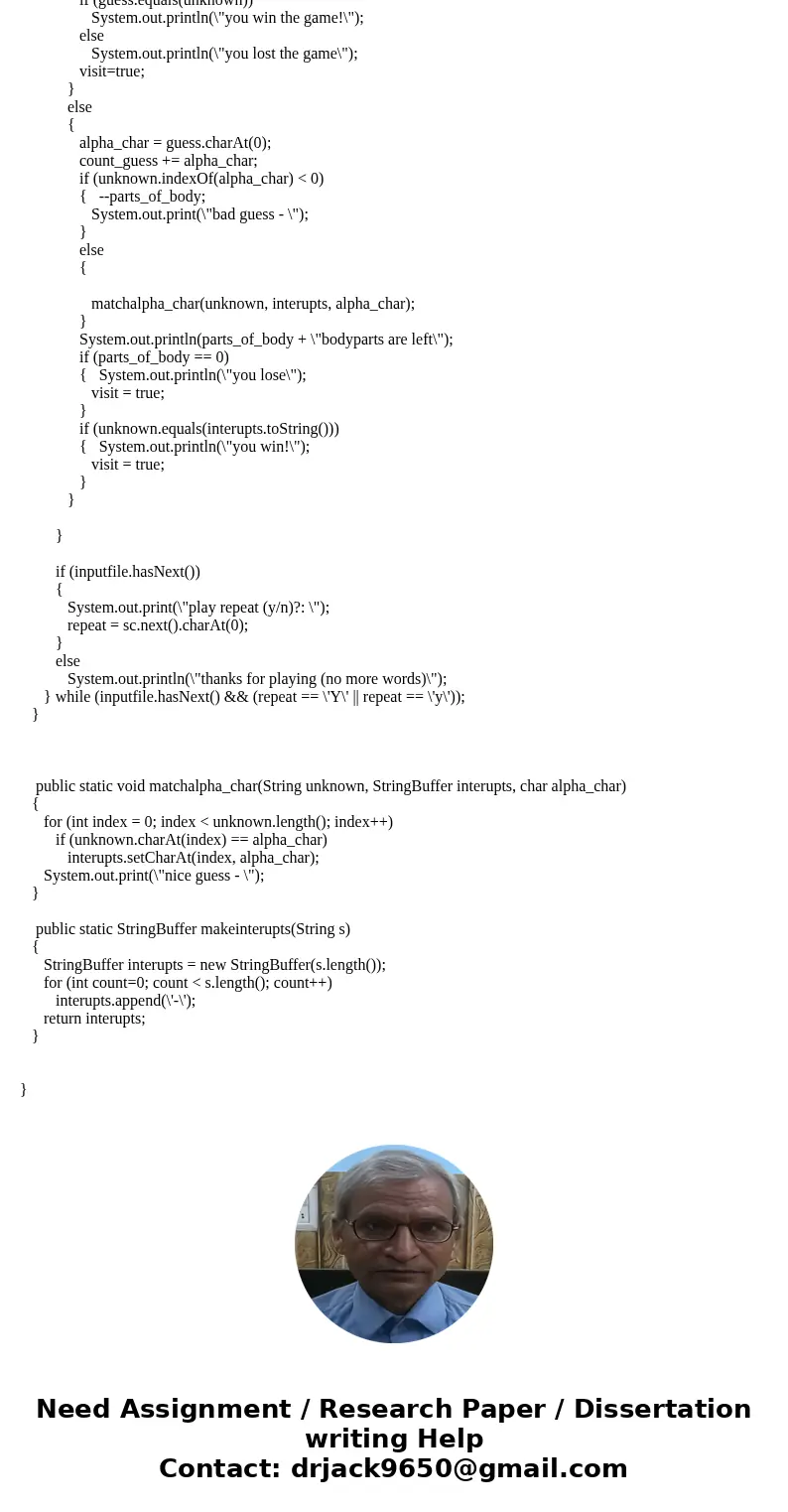 if (guess.equals(unknown))
System.out.println(\"you win the game!\");
else
System.out.println(\"you lost the game\");
visit=true;
}
else
{
alpha_char = guess.charAt(0);
count_guess += alpha_char;
if (unknown.indexOf(alpha_char) < 0)
{ --parts_of_body;
System.out.print(\"bad guess - \");
}
else
{

matchalpha_char(unknown, interupts, alpha_char);
}
System.out.println(parts_of_body + \"bodyparts are left\");
if (parts_of_body == 0)
{ System.out.println(\"you lose\");
visit = true;
}
if (unknown.equals(interupts.toString()))
{ System.out.println(\"you win!\");
visit = true;
}
}

}

if (inputfile.hasNext())
{
System.out.print(\"play repeat (y/n)?: \");
repeat = sc.next().charAt(0);
}
else
System.out.println(\"thanks for playing (no more words)\");
} while (inputfile.hasNext() && (repeat == \'Y\' || repeat == \'y\'));
}

public static void matchalpha_char(String unknown, StringBuffer interupts, char alpha_char)
{
for (int index = 0; index < unknown.length(); index++)
if (unknown.charAt(index) == alpha_char)
interupts.setCharAt(index, alpha_char);
System.out.print(\"nice guess - \");
}

public static StringBuffer makeinterupts(String s)
{
StringBuffer interupts = new StringBuffer(s.length());
for (int count=0; count < s.length(); count++)
interupts.append(\'-\');
return interupts;
}

}

Need Assignment / Research Paper / Dissertation writing Help
Contact: drjack9650@gmail.com